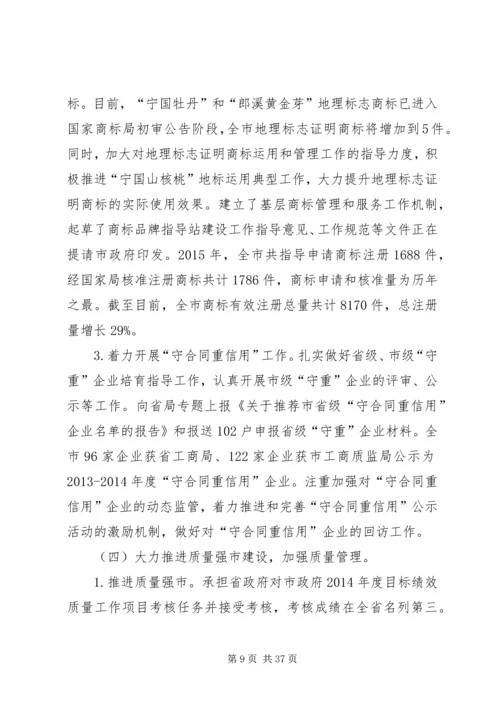 标。目前，“宁国牡丹”和“郎溪黄金芽”地理标志商标已进入国家商标局初审公告阶段，全市地理标志证明商标将增加到5件。同时，加大对地理标志证明商标运用和管理工作的指导力度，积极推进“宁国山核桃”地标运用典型工作，大力提升地理标志证明商标的实际使用效果。建立了基层商标管理和服务工作机制，起草了商标品牌指导站建设工作指导意见、工作规范等文件正在提请市政府印发。2015年，全市共指导申请商标注册1688件，经国家局核准注册商标共计1786件，商标申请和核准量为历年之最。截至目前，全市商标有效注册总量共计8170件，总注册量增长29%。

3.着力开展“守合同重信用”工作。扎实做好省级、市级“守重”企业培育指导工作，认真开展市级“守重”企业的评审、公示等工作。向省局专题上报《关于推荐市省级“守合同重信用”企业名单的报告》和报送102户申报省级“守重”企业材料。全市96家企业获省工商局、122家企业获市工商质监局公示为2013-2014年度“守合同重信用”企业。注重加强对“守合同重信用”企业的动态监管，着力推进和完善“守合同重信用”公示活动的激励机制，做好对“守合同重信用”企业的回访工作。

（四）大力推进质量强市建设，加强质量管理。

1.推进质量强市。承担省政府对市政府2014年度目标绩效质量工作项目考核任务并接受考核，考核成绩在全省名列第三。

第9页 共37页